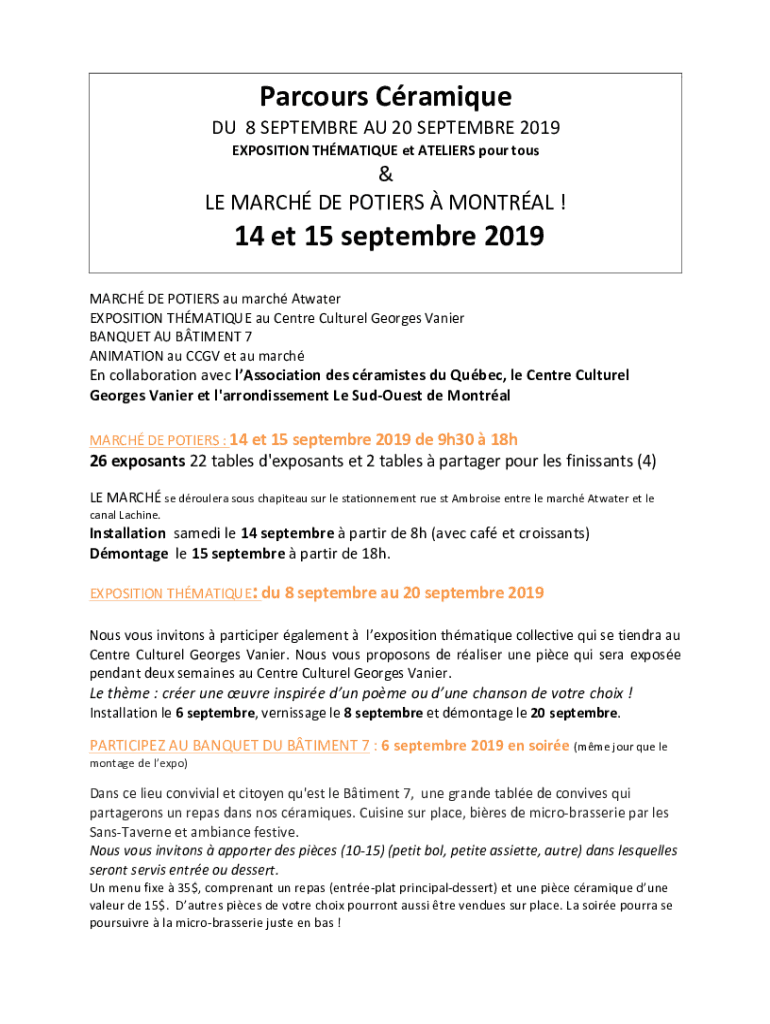 Parcours Céramique

DU 8 SEPTEMBRE AU 20 SEPTEMBRE 2019

EXPOSITION THÉMATIQUE et ATELIERS pour tous

&

LE MARCHÉ DE POTIERS À MONTRÉAL !

14 et 15 septembre 2019

MARCHÉ DE POTIERS au marché Atwater
EXPOSITION THÉMATIQUE au Centre Culturel Georges Vanier
BANQUET AU BÂTIMENT 7
ANIMATION au CCGV et au marché
En collaboration avec l'Association des céramistes du Québec, le Centre Culturel Georges Vanier et l'arrondissement Le Sud-Ouest de Montréal

MARCHÉ DE POTIERS : 14 et 15 septembre 2019 de 9h30 à 18h
26 exposants 22 tables d'exposants et 2 tables à partager pour les finissants (4)

LE MARCHÉ se déroulera sous chapiteau sur le stationnement rue st Ambroise entre le marché Atwater et le canal Lachine.
Installation samedi le 14 septembre à partir de 8h (avec café et croissants)
Démontage le 15 septembre à partir de 18h.

EXPOSITION THÉMATIQUE: du 8 septembre au 20 septembre 2019

Nous vous invitons à participer également à l'exposition thématique collective qui se tiendra au Centre Culturel Georges Vanier. Nous vous proposons de réaliser une pièce qui sera exposée pendant deux semaines au Centre Culturel Georges Vanier.
Le thème : créer une œuvre inspirée d'un poème ou d'une chanson de votre choix !
Installation le 6 septembre, vernissage le 8 septembre et démontage le 20 septembre.

PARTICIPEZ AU BANQUET DU BÂTIMENT 7 : 6 septembre 2019 en soirée (même jour que le montage de l'expo)

Dans ce lieu convivial et citoyen qu'est le Bâtiment 7, une grande tablée de convives qui partagerons un repas dans nos céramiques. Cuisine sur place, bières de micro-brasserie par les Sans-Taverne et ambiance festive.
Nous vous invitons à apporter des pièces (10-15) (petit bol, petite assiette, autre) dans lesquelles seront servis entrée ou dessert.
Un menu fixe à 35$, comprenant un repas (entrée-plat principal-dessert) et une pièce céramique d'une valeur de 15$. D'autres pièces de votre choix pourront aussi être vendues sur place. La soirée pourra se poursuivre à la micro-brasserie juste en bas !